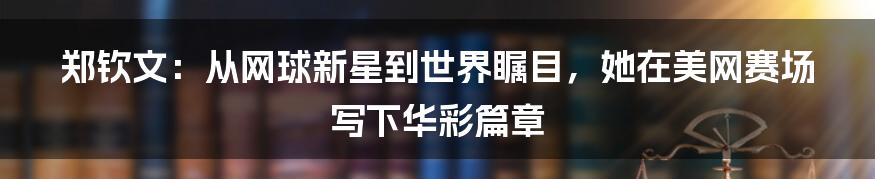 郑钦文：从网球新星到世界瞩目，她在美网赛场写下华彩篇章